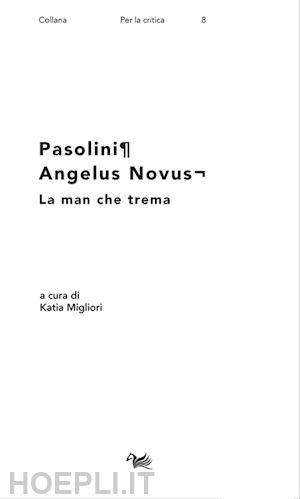 Collana Per la critica 8

Pasolini¶
Angelus Novus¬
La man che trema

a cura di
Katia Migliori

HOEPLI.IT